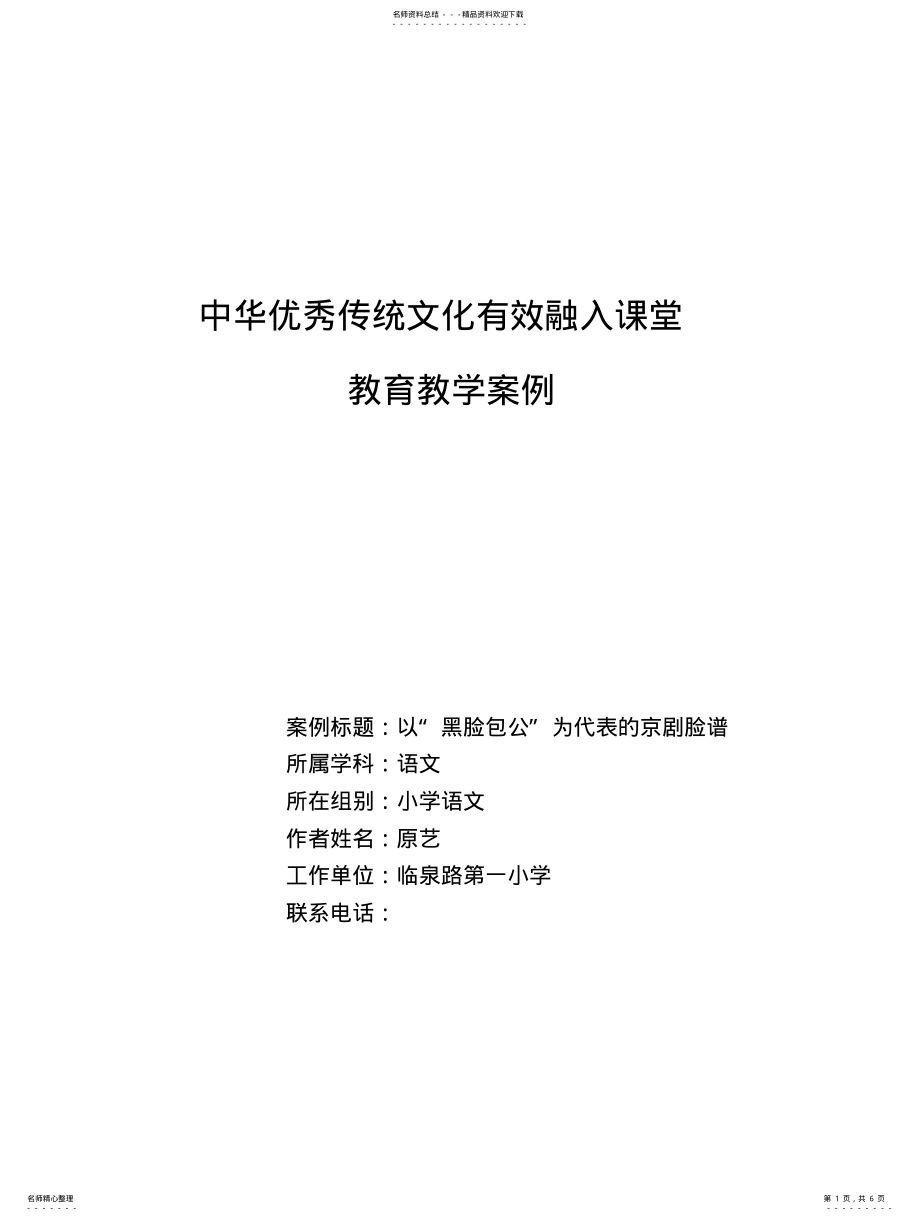 名师资料总结 - - -精品资料欢迎下载

中华优秀传统文化有效融入课堂

教育教学案例

案例标题：以“黑脸包公”为代表的京剧脸谱
所属学科：语文
所在组别：小学语文
作者姓名：原艺
工作单位：临泉路第一小学
联系电话：

名师精心整理

第 1 页，共 6 页